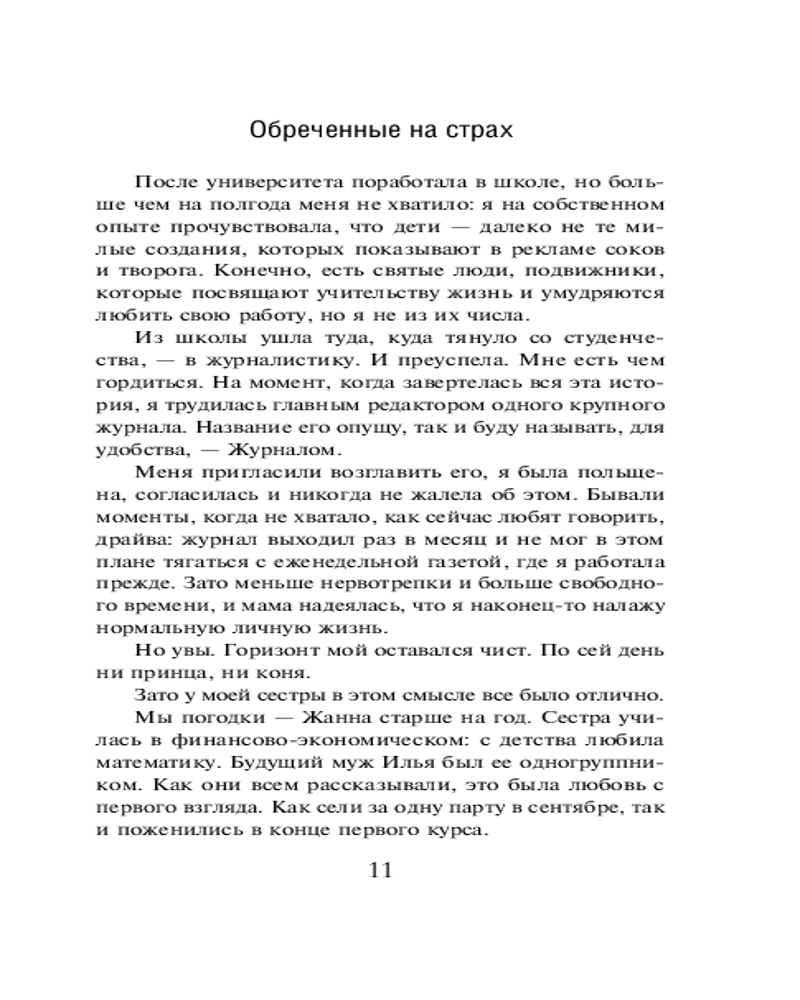 Обреченные на страх

После университета поработала в школе, но больше чем на полгода меня не хватило: я на собственном опыте прочувствовала, что дети — далеко не те милые создания, которых показывают в рекламе соков и творога. Конечно, есть святые люди, подвижники, которые посвящают учительству жизнь и умудряются любить свою работу, но я не из их числа.

Из школы ушла туда, куда тянуло со студенчества, — в журналистику. И преуспела. Мне есть чем гордиться. На момент, когда завертелась вся эта история, я трудилась главным редактором одного крупного журнала. Название его опущу, так и буду называть, для удобства, — Журналом.

Меня пригласили возглавить его, я была польщена, согласилась и никогда не жалела об этом. Бывали моменты, когда не хватало, как сейчас любят говорить, драйва: журнал выходил раз в месяц и не мог в этом плане тягаться с еженедельной газетой, где я работала прежде. Зато меньше нервотрепки и больше свободного времени, и мама надеялась, что я наконец-то налажу нормальную личную жизнь.

Но увы. Горизонт мой оставался чист. По сей день ни принца, ни коня.

Зато у моей сестры в этом смысле все было отлично. Мы погодки — Жанна старше на год. Сестра училась в финансово-экономическом: с детства любила математику. Будущий муж Илья был ее одногруппником. Как они всем рассказывали, это была любовь с первого взгляда. Как сели за одну парту в сентябре, так и поженились в конце первого курса.

11